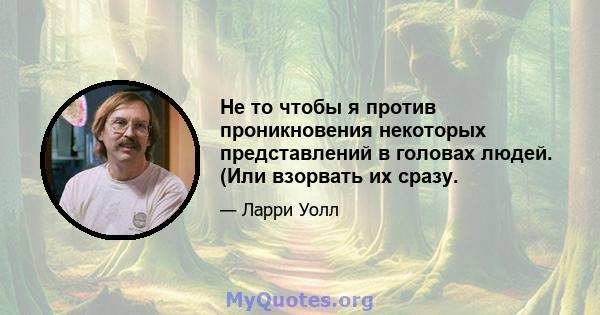 Не то чтобы я против проникновения некоторых представлений в головах людей. (Или взорвать их сразу.

— Ларри Уолл

MyQuotes.org